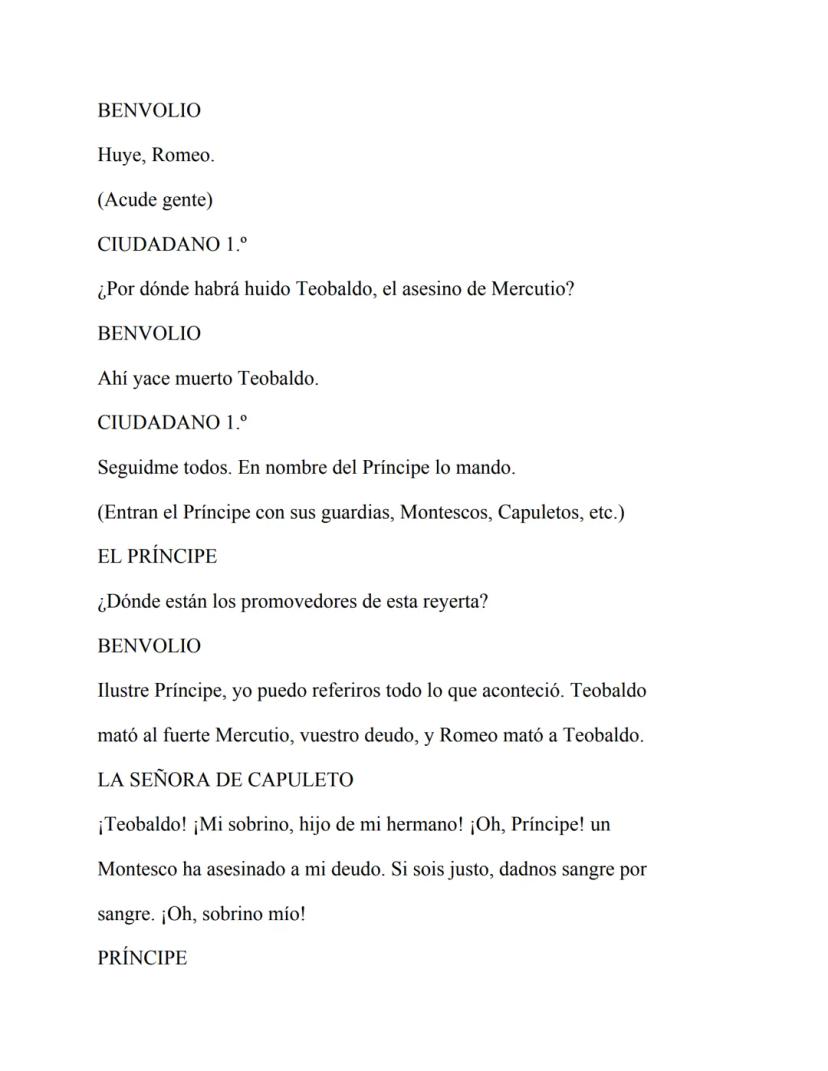 BENVOLIO

Huye, Romeo.

(Acude gente)

CIUDADANO 1.º

¿Por dónde habrá huido Teobaldo, el asesino de Mercutio?

BENVOLIO

Ahí yace muerto Teobaldo.

CIUDADANO 1.º

Seguidme todos. En nombre del Príncipe lo mando.

(Entran el Príncipe con sus guardias, Montescos, Capuletos, etc.)

EL PRÍNCIPE

¿Dónde están los promovedores de esta reyerta?

BENVOLIO

Ilustre Príncipe, yo puedo referiros todo lo que aconteció. Teobaldo mató al fuerte Mercutio, vuestro deudo, y Romeo mató a Teobaldo.

LA SEÑORA DE CAPULETO

¡Teobaldo! ¡Mi sobrino, hijo de mi hermano! ¡Oh, Príncipe! un Montesco ha asesinado a mi deudo. Si sois justo, dadnos sangre por sangre. ¡Oh, sobrino mío!

PRÍNCIPE